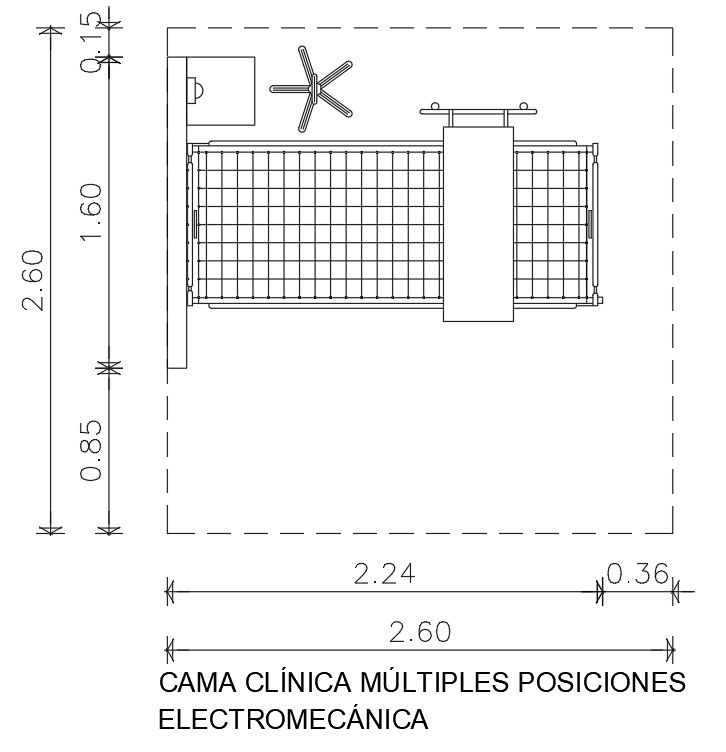 2.60
0.15
1.60
0.85
2.24
0.36
2.60
CAMA CLÍNICA MÚLTIPLES POSICIONES ELECTROMECÁNICA